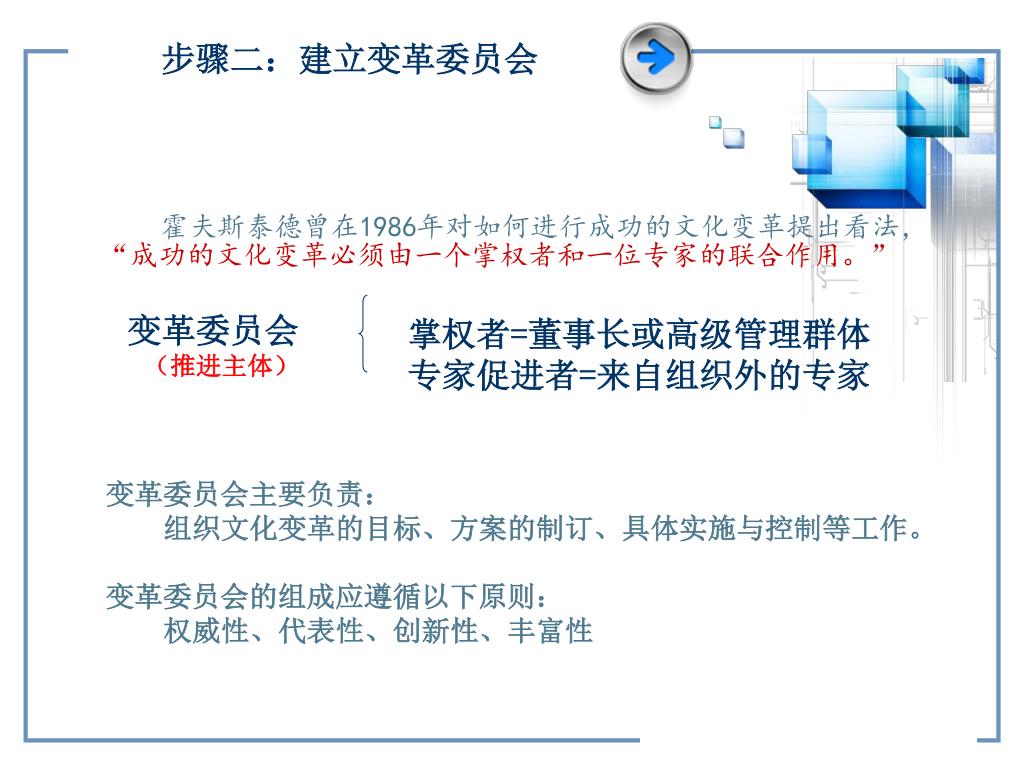 步骤二：建立变革委员会

霍夫斯泰德曾在1986年对如何进行成功的文化变革提出看法，“成功的文化变革必须由一个掌权者和一位专家的联合作用。”

变革委员会
（推进主体）

掌权者=董事长或高级管理群体
专家促进者=来自组织外的专家

变革委员会主要负责：
组织文化变革的目标、方案的制订、具体实施与控制等工作。

变革委员会的组成应遵循以下原则：
权威性、代表性、创新性、丰富性